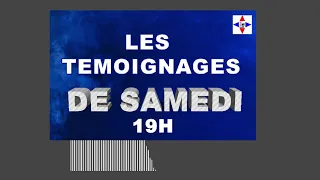 LES TEMOIGNAGES

DE SAMEDI

19H